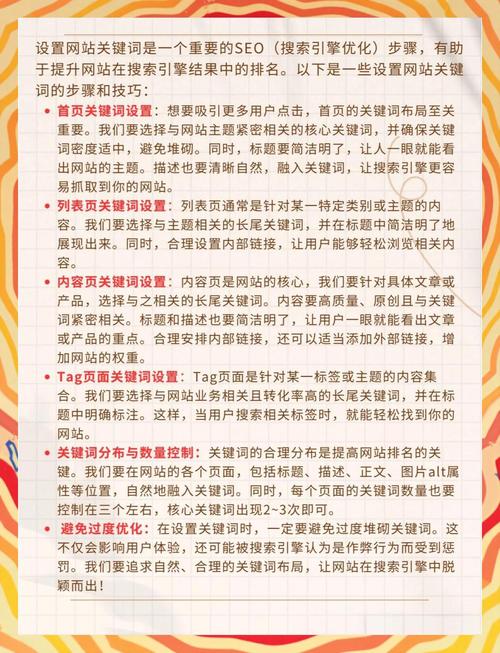 设置网站关键词是一个重要的SEO（搜索引擎优化）步骤，有助于提升网站在搜索引擎结果中的排名。以下是一些设置网站关键词的步骤和技巧：

• 首页关键词设置：想要吸引更多用户点击，首页的关键词布局至关重要。我们要选择与网站主题紧密相关的核心关键词，并确保关键词密度适中，避免堆砌。同时，标题要简洁明了，让人一眼就能看出网站的主题。描述也要清晰自然，融入关键词，让搜索引擎更容易抓取到你的网站。

• 列表页关键词设置：列表页通常是针对某一特定类别或主题的内容。我们要选择与主题相关的长尾关键词，并在标题中简洁明了地展现出来。同时，合理设置内部链接，让用户能够轻松浏览相关内容。

• 内容页关键词设置：内容页是网站的核心，我们要针对具体文章或产品，选择与之相关的长尾关键词。内容要高质量、原创且与关键词紧密相关。标题和描述也要简洁明了，让用户一眼就能看出文章或产品的重点。合理安排内部链接，还可以适当添加外部链接，增加网站的权重。

• Tag页面关键词设置：Tag页面是针对某一标签或主题的内容集合。我们要选择与网站业务相关且转化率高的长尾关键词，并在标题中明确标注。这样，当用户搜索相关标签时，就能轻松找到你的网站。

• 关键词分布与数量控制：关键词的合理分布是提高网站排名的关键。我们要在网站的各个页面，包括标题、描述、正文、图片alt属性等位置，自然地融入关键词。同时，每个页面的关键词数量也要控制在三个左右，核心关键词出现2~3次即可。

• 避免过度优化：在设置关键词时，一定要避免过度堆砌关键词。这不仅会影响用户体验，还可能被搜索引擎认为是作弊行为而受到惩罚。我们要追求自然、合理的关键词布局，让网站在搜索引擎中脱颖而出！